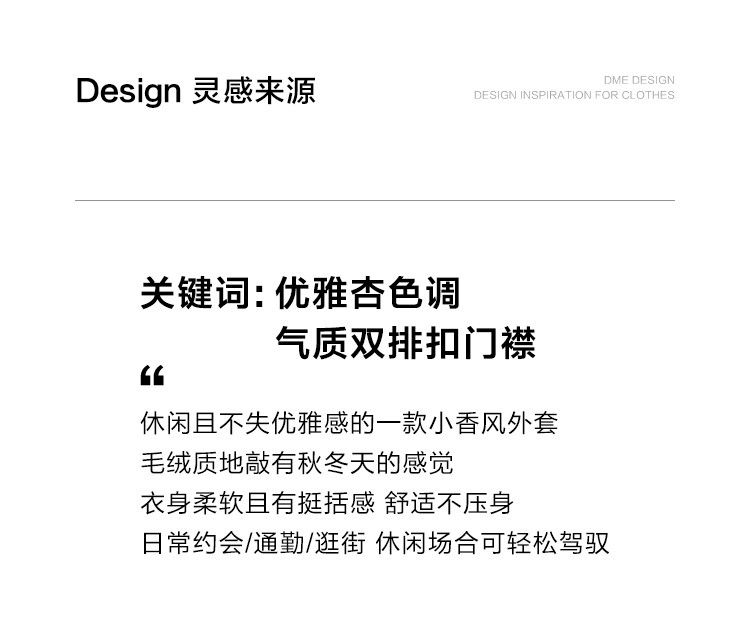 Design 灵感来源

DME DESIGN
DESIGN INSPIRATION FOR CLOTHES

关键词：优雅杏色调
气质双排扣门襟

“

休闲且不失优雅感的一款小香风外套
毛绒质地敲有秋冬天的感觉
衣身柔软且有挺括感 舒适不压身
日常约会/通勤/逛街 休闲场合可轻松驾驭